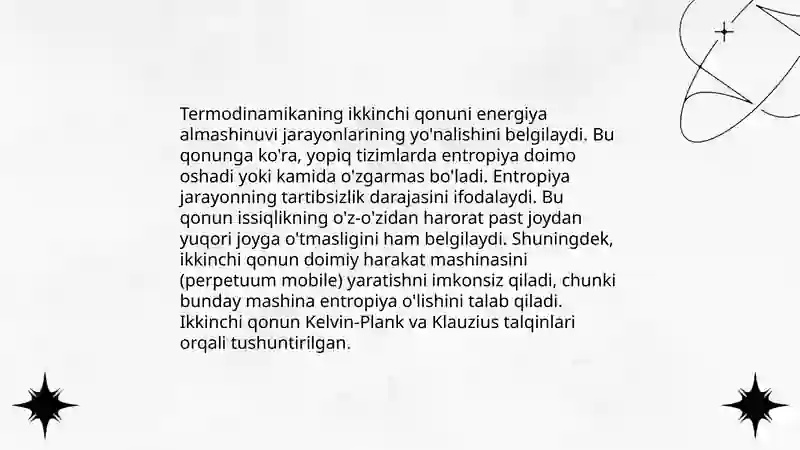 Termodinamikaning ikkinchi qonuni energiya almashinuvi jarayonlarining yo'nalishini belgilaydi. Bu qonunga ko'ra, yopiq tizimlarda entropiya doimo oshadi yoki kamida o'zgarmas bo'ladi. Entropiya jarayonning tartibsizlik darajasini ifodalaydi. Bu qonun issiqlikning o'z-o'zidan harorat past joydan yuqori joyga o'tmasligini ham belgilaydi. Shuningdek, ikkinchi qonun doimiy harakat mashinasini (perpetuum mobile) yaratishni imkonsiz qiladi, chunki bunday mashina entropiya o'lishini talab qiladi. Ikkinchi qonun Kelvin-Plank va Klauzius talqinlari orqali tushuntirilgan.